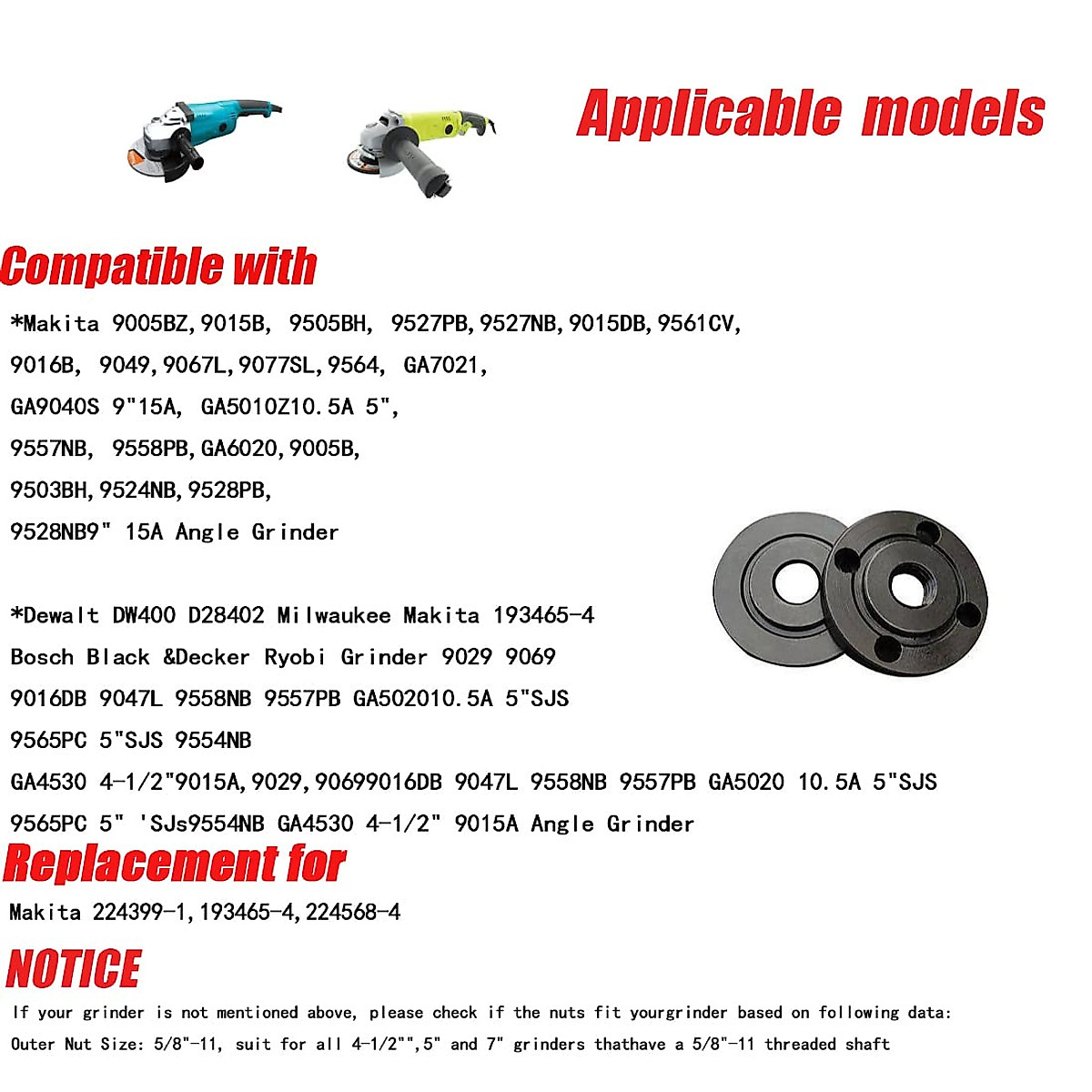 Applicable models

Compatible with

*Makita 9005BZ,9015B, 9505BH, 9527PB,9527NB,9015DB,9561CV, 9016B, 9049,9067L,9077SL,9564, GA7021, GA9040S 9"15A, GA5010Z10.5A 5", 9557NB, 9558PB,GA6020,9005B, 9503BH,9524NB,9528PB, 9528NB9" 15A Angle Grinder

*Dewalt DW400 D28402 Milwaukee Makita 193465-4 Bosch Black &Decker Ryobi Grinder 9029 9069 9016DB 9047L 9558NB 9557PB GA502010.5A 5"SJS 9565PC 5"SJS 9554NB GA4530 4-1/2"9015A,9029,90699016DB 9047L 9558NB 9557PB GA5020 10.5A 5"SJS 9565PC 5" 'SJs9554NB GA4530 4-1/2" 9015A Angle Grinder

Replacement for

Makita 224399-1,193465-4,224568-4

NOTICE

If your grinder is not mentioned above, please check if the nuts fit yourgrinder based on following data:

Outer Nut Size: 5/8"-11, suit for all 4-1/2"",5" and 7" grinders thathave a 5/8"-11 threaded shaft